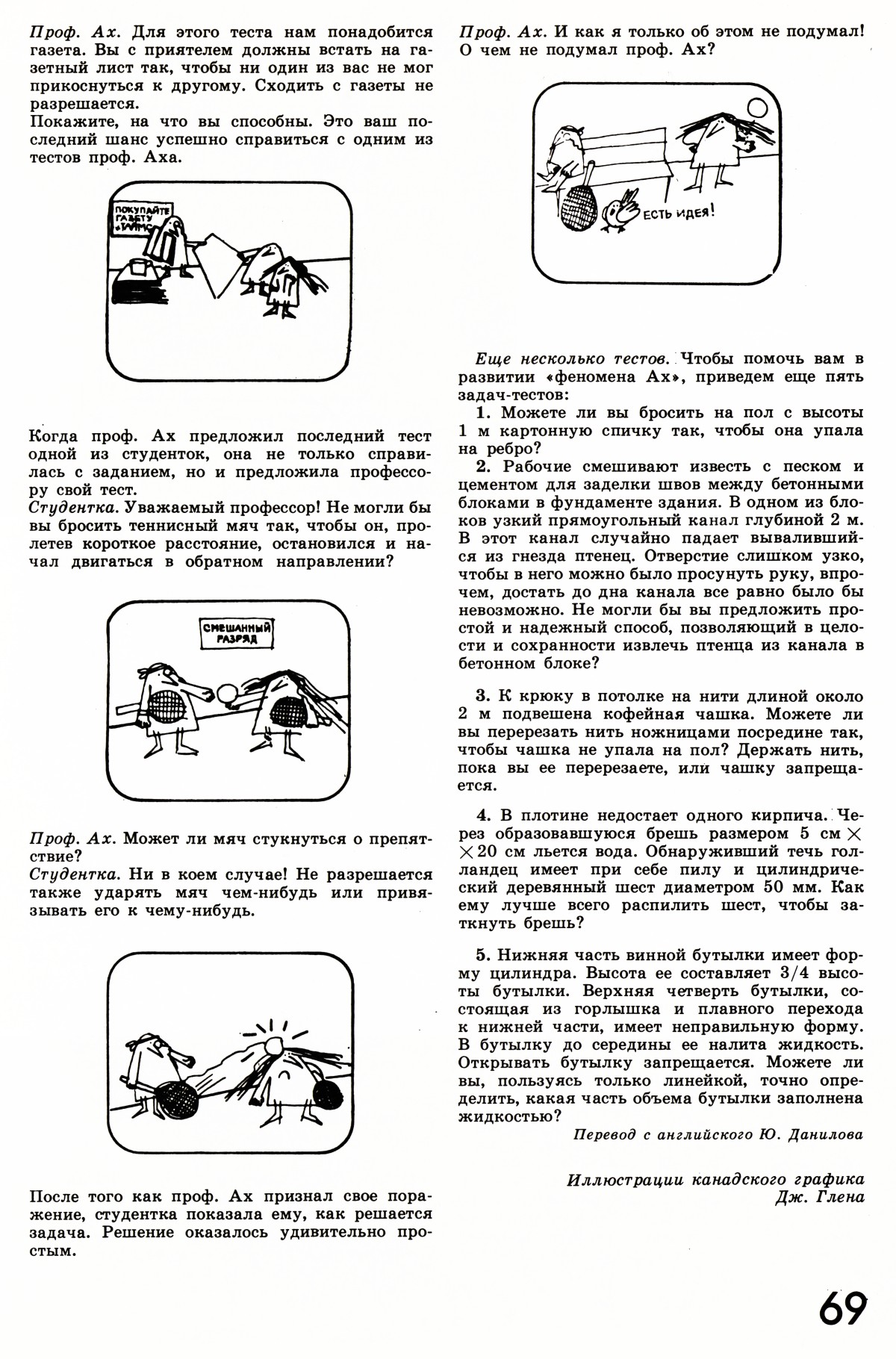 Проф. Ах. Для этого теста нам понадобится газета. Вы с приятелем должны встать на газетный лист так, чтобы ни один из вас не мог прикоснуться к другому. Сходить с газеты не разрешается.
Покажите, на что вы способны. Это ваш последний шанс успешно справиться с одним из тестов проф. Аха.

ПОКУПАЙТЕ ГАЗЕТУ «ТАЙМС»

Когда проф. Ах предложил последний тест одной из студенток, она не только справилась с заданием, но и предложила профессору свой тест.
Студентка. Уважаемый профессор! Не могли бы вы бросить теннисный мяч так, чтобы он, пролетев короткое расстояние, остановился и начал двигаться в обратном направлении?

СМЕШАННЫЙ РАЗРЯД

Проф. Ах. Может ли мяч стукнуться о препятствие?
Студентка. Ни в коем случае! Не разрешается также ударять мяч чем-нибудь или привязывать его к чему-нибудь.

После того как проф. Ах признал свое поражение, студентка показала ему, как решается задача. Решение оказалось удивительно простым.

Проф. Ах. И как я только об этом не подумал! О чем не подумал проф. Ах?

ЕСТЬ ИДЕЯ!

Еще несколько тестов. Чтобы помочь вам в развитии «феномена Ах», приведем еще пять задач-тестов:

1. Можете ли вы бросить на пол с высоты 1 м картонную спичку так, чтобы она упала на ребро?

2. Рабочие смешивают известь с песком и цементом для заделки швов между бетонными блоками в фундаменте здания. В одном из блоков узкий прямоугольный канал глубиной 2 м. В этот канал случайно падает вывалившийся из гнезда птенец. Отверстие слишком узко, чтобы в него можно было просунуть руку, впрочем, достать до дна канала все равно было бы невозможно. Не могли бы вы предложить простой и надежный способ, позволяющий в целости и сохранности извлечь птенца из канала в бетонном блоке?

3. К крюку в потолке на нити длиной около 2 м подвешена кофейная чашка. Можете ли вы перерезать нить ножницами посредине так, чтобы чашка не упала на пол? Держать нить, пока вы ее перерезаете, или чашку запрещается.

4. В плотине недостает одного кирпича. Через образовавшуюся брешь размером 5 см $\times$ $\times$ 20 см льется вода. Обнаруживший течь голландец имеет при себе пилу и цилиндрический деревянный шест диаметром 50 мм. Как ему лучше всего распилить шест, чтобы заткнуть брешь?

5. Нижняя часть винной бутылки имеет форму цилиндра. Высота ее составляет 3/4 высоты бутылки. Верхняя четверть бутылки, состоящая из горлышка и плавного перехода к нижней части, имеет неправильную форму. В бутылку до середины ее налита жидкость. Открывать бутылку запрещается. Можете ли вы, пользуясь только линейкой, точно определить, какая часть объема бутылки заполнена жидкостью?

Перевод с английского Ю. Данилова

Иллюстрации канадского графика Дж. Глена

69